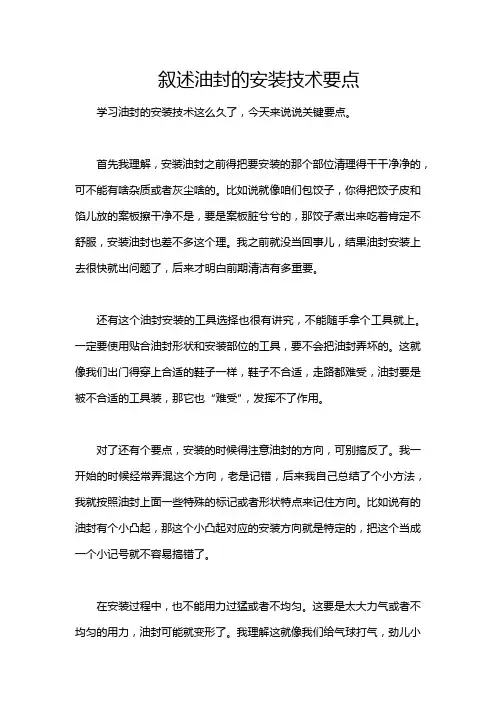 叙述油封的安装技术要点

学习油封的安装技术这么久了，今天来说说关键要点。

首先我理解，安装油封之前得把要安装的那个部位清理得干干净净的，可不能有啥杂质或者灰尘啥的。比如说就像咱们包饺子，你得把饺子皮和馅儿放的案板擦干净不是，要是案板脏兮兮的，那饺子煮出来吃着肯定不舒服，安装油封也差不多这个理。我之前就没当回事儿，结果油封安装上去很快就出问题了，后来才明白前期清洁有多重要。

还有这个油封安装的工具选择也很有讲究，不能随手拿个工具就上。一定要使用贴合油封形状和安装部位的工具，要不会把油封弄坏的。这就像我们出门得穿上合适的鞋子一样，鞋子不合适，走路都难受，油封要是被不合适的工具装，那它也“难受”，发挥不了作用。

对了还有个要点，安装的时候得注意油封的方向，可别搞反了。我一开始的时候经常弄混这个方向，老是记错，后来我自己总结了个小方法，我就按照油封上面一些特殊的标记或者形状特点来记住方向。比如说有的油封有个小凸起，那这个小凸起对应的安装方向就是特定的，把这个当成一个小记号就不容易搞错了。

在安装过程中，也不能用力过猛或者不均匀。这要是太大力气或者不均匀的用力，油封可能就变形了。我理解这就像我们给气球打气，劲儿小